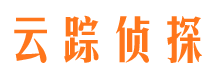 云踪侦探